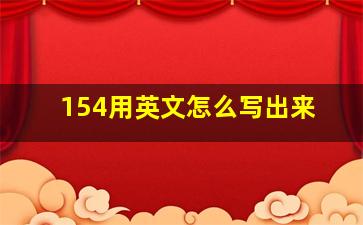 154用英文怎么写出来